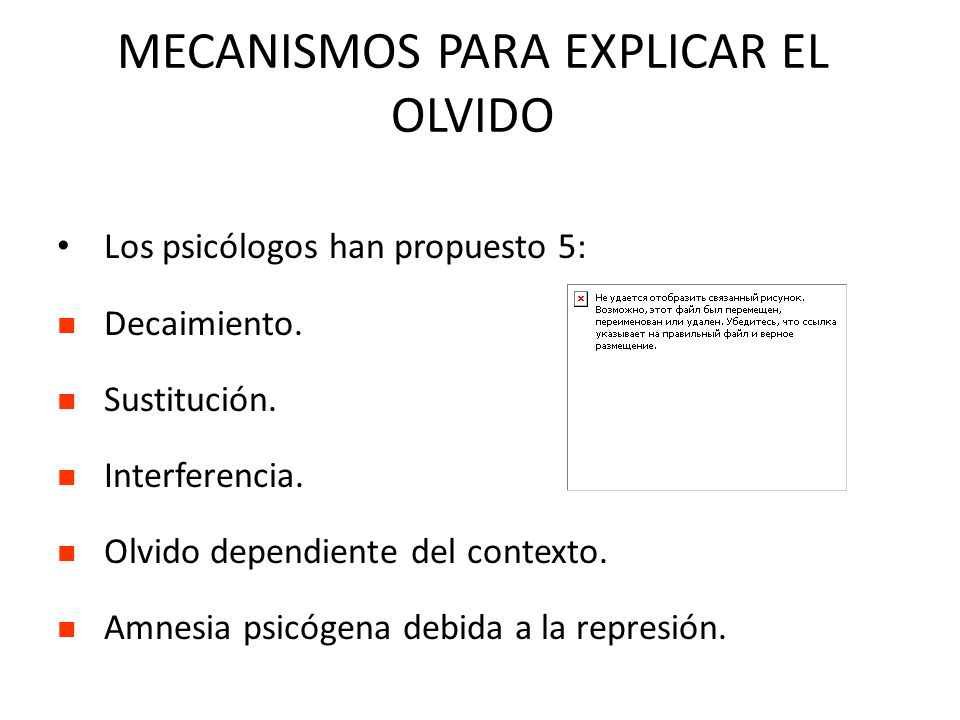 MECANISMOS PARA EXPLICAR EL OLVIDO

• Los psicólogos han propuesto 5:

■ Decaimiento.

■ Sustitución.

■ Interferencia.

■ Olvido dependiente del contexto.

■ Amnesia psicógena debida a la represión.

Не удается отобразить связанный рисунок. Возможно, этот файл был перемещен, переименован или удален. Убедитесь, что ссылка указывает на правильный файл и верное размещение.